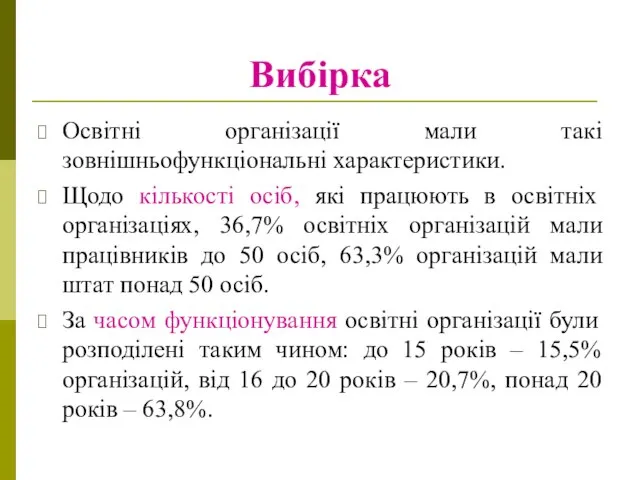 Вибірка

Освітні організації мали такі зовнішньофункціональні характеристики.

Щодо кількості осіб, які працюють в освітніх організаціях, 36,7% освітніх організацій мали працівників до 50 осіб, 63,3% організацій мали штат понад 50 осіб.

За часом функціонування освітні організації були розподілені таким чином: до 15 років – 15,5% організацій, від 16 до 20 років – 20,7%, понад 20 років – 63,8%.